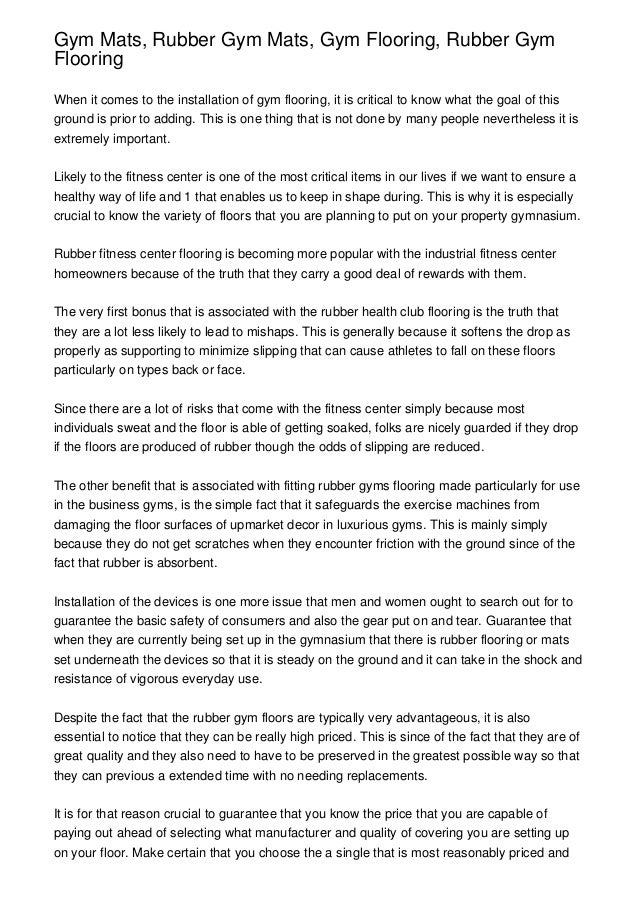 Gym Mats, Rubber Gym Mats, Gym Flooring, Rubber Gym Flooring

When it comes to the installation of gym flooring, it is critical to know what the goal of this ground is prior to adding. This is one thing that is not done by many people nevertheless it is extremely important.

Likely to the fitness center is one of the most critical items in our lives if we want to ensure a healthy way of life and 1 that enables us to keep in shape during. This is why it is especially crucial to know the variety of floors that you are planning to put on your property gymnasium.

Rubber fitness center flooring is becoming more popular with the industrial fitness center homeowners because of the truth that they carry a good deal of rewards with them.

The very first bonus that is associated with the rubber health club flooring is the truth that they are a lot less likely to lead to mishaps. This is generally because it softens the drop as properly as supporting to minimize slipping that can cause athletes to fall on these floors particularly on types back or face.

Since there are a lot of risks that come with the fitness center simply because most individuals sweat and the floor is able of getting soaked, folks are nicely guarded if they drop if the floors are produced of rubber though the odds of slipping are reduced.

The other benefit that is associated with fitting rubber gyms flooring made particularly for use in the business gyms, is the simple fact that it safeguards the exercise machines from damaging the floor surfaces of upmarket decor in luxurious gyms. This is mainly simply because they do not get scratches when they encounter friction with the ground since of the fact that rubber is absorbent.

Installation of the devices is one more issue that men and women ought to search out for to guarantee the basic safety of consumers and also the gear put on and tear. Guarantee that when they are currently being set up in the gymnasium that there is rubber flooring or mats set underneath the devices so that it is steady on the ground and it can take in the shock and resistance of vigorous everyday use.

Despite the fact that the rubber gym floors are typically very advantageous, it is also essential to notice that they can be really high priced. This is since of the fact that they are of great quality and they also need to have to be preserved in the greatest possible way so that they can previous a extended time with no needing replacements.

It is for that reason crucial to guarantee that you know the price that you are capable of paying out ahead of selecting what manufacturer and quality of covering you are setting up on your floor. Make certain that you choose the a single that is most reasonably priced and